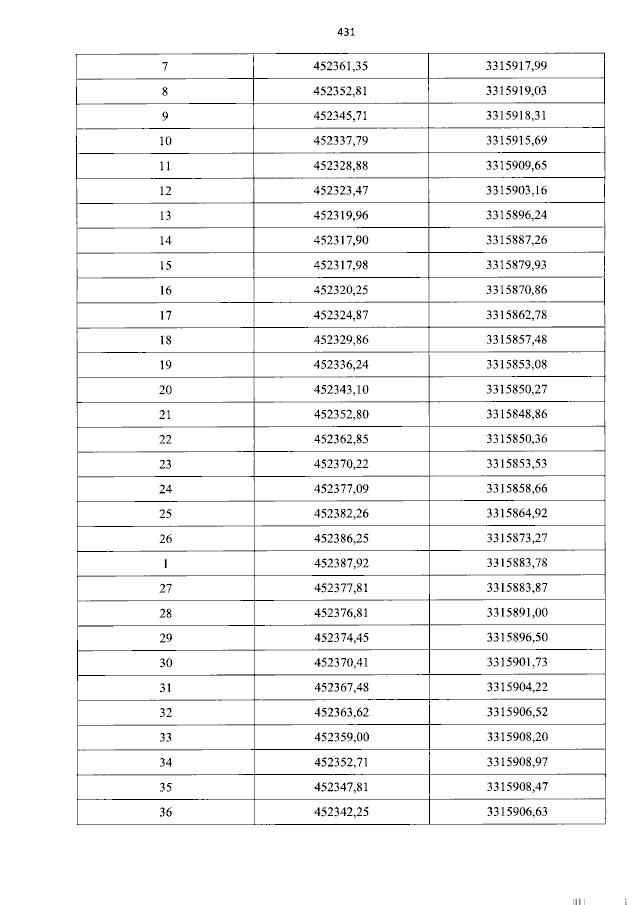 431

| 7 | 452361,35 | 3315917,99 |
|---|---|---|
| 8 | 452352,81 | 3315919,03 |
| 9 | 452345,71 | 3315918,31 |
| 10 | 452337,79 | 3315915,69 |
| 11 | 452328,88 | 3315909,65 |
| 12 | 452323,47 | 3315903,16 |
| 13 | 452319,96 | 3315896,24 |
| 14 | 452317,90 | 3315887,26 |
| 15 | 452317,98 | 3315879,93 |
| 16 | 452320,25 | 3315870,86 |
| 17 | 452324,87 | 3315862,78 |
| 18 | 452329,86 | 3315857,48 |
| 19 | 452336,24 | 3315853,08 |
| 20 | 452343,10 | 3315850,27 |
| 21 | 452352,80 | 3315848,86 |
| 22 | 452362,85 | 3315850,36 |
| 23 | 452370,22 | 3315853,53 |
| 24 | 452377,09 | 3315858,66 |
| 25 | 452382,26 | 3315864,92 |
| 26 | 452386,25 | 3315873,27 |
| 1 | 452387,92 | 3315883,78 |
| 27 | 452377,81 | 3315883,87 |
| 28 | 452376,81 | 3315891,00 |
| 29 | 452374,45 | 3315896,50 |
| 30 | 452370,41 | 3315901,73 |
| 31 | 452367,48 | 3315904,22 |
| 32 | 452363,62 | 3315906,52 |
| 33 | 452359,00 | 3315908,20 |
| 34 | 452352,71 | 3315908,97 |
| 35 | 452347,81 | 3315908,47 |
| 36 | 452342,25 | 3315906,63 |